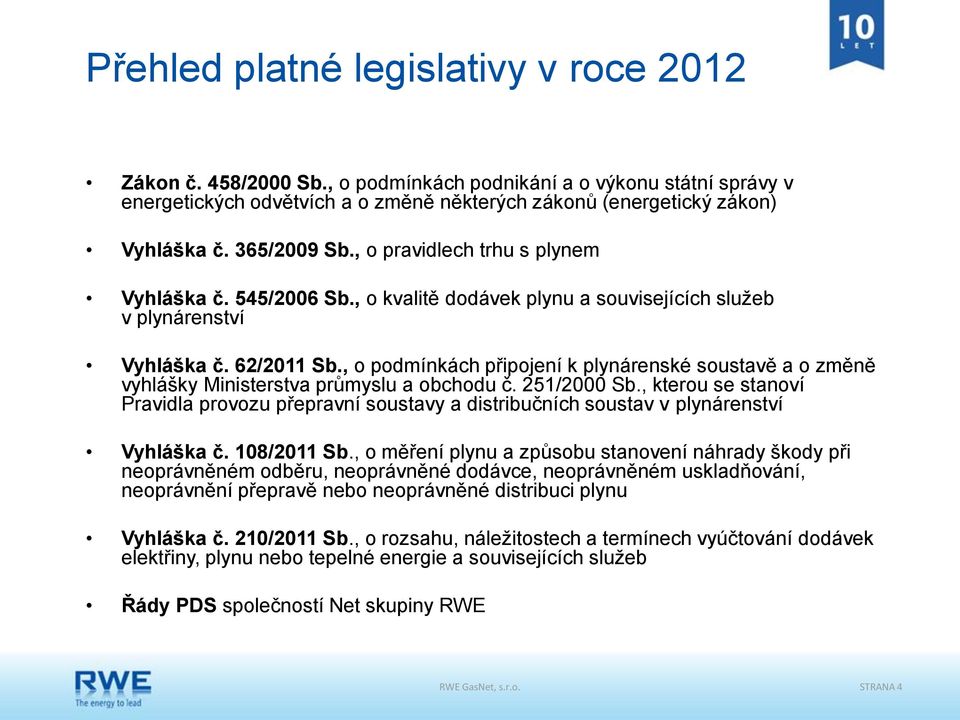 10
LET

Přehled platné legislativy v roce 2012

• Zákon č. 458/2000 Sb., o podmínkách podnikání a o výkonu státní správy v energetických odvětvích a o změně některých zákonů (energetický zákon)

• Vyhláška č. 365/2009 Sb., o pravidlech trhu s plynem

• Vyhláška č. 545/2006 Sb., o kvalitě dodávek plynu a souvisejících služeb v plynárenství

• Vyhláška č. 62/2011 Sb., o podmínkách připojení k plynárenské soustavě a o změně vyhlášky Ministerstva průmyslu a obchodu č. 251/2000 Sb., kterou se stanoví Pravidla provozu přepravní soustavy a distribučních soustav v plynárenství

• Vyhláška č. 108/2011 Sb., o měření plynu a způsobu stanovení náhrady škody při neoprávněném odběru, neoprávněné dodávce, neoprávněném uskladňování, neoprávnění přepravě nebo neoprávněné distribuci plynu

• Vyhláška č. 210/2011 Sb., o rozsahu, náležitostech a termínech vyúčtování dodávek elektřiny, plynu nebo tepelné energie a souvisejících služeb

• Řády PDS společností Net skupiny RWE

RWE
The energy to lead

RWE GasNet, s.r.o.

STRANA 4